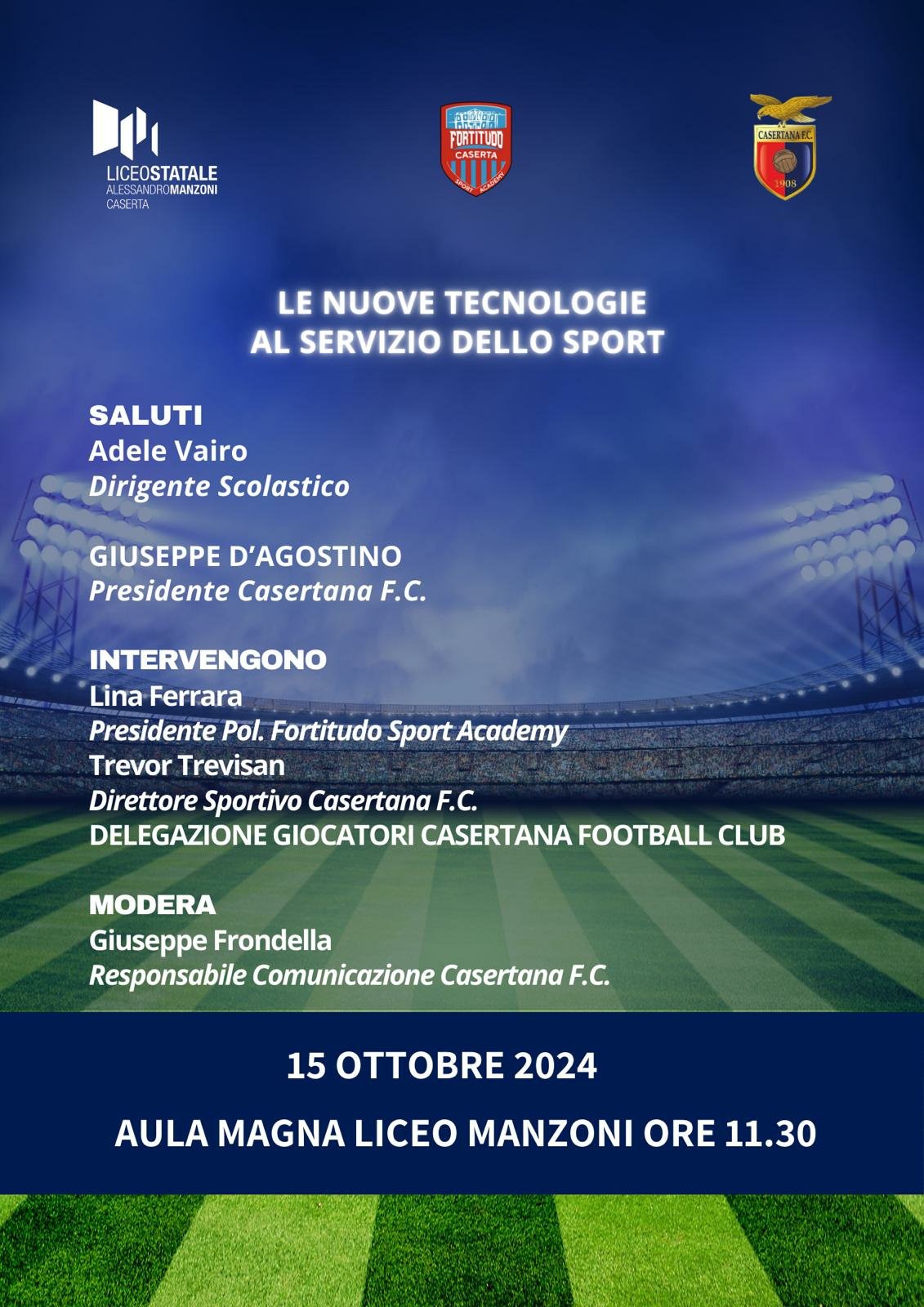 LICEOSTATALE
ALESSANDROMANZONI
CASERTA

FORTITUDO
CASERTA
SPORT ACADEMY

CASERTANA F.C.
1908

LE NUOVE TECNOLOGIE
AL SERVIZIO DELLO SPORT

SALUTI
Adele Vairo
Dirigente Scolastico

GIUSEPPE D'AGOSTINO
Presidente Casertana F.C.

INTERVENGONO
Lina Ferrara
Presidente Pol. Fortitudo Sport Academy
Trevor Trevisan
Direttore Sportivo Casertana F.C.
DELEGAZIONE GIOCATORI CASERTANA FOOTBALL CLUB

MODERA
Giuseppe Frondella
Responsabile Comunicazione Casertana F.C.

15 OTTOBRE 2024

AULA MAGNA LICEO MANZONI ORE 11.30